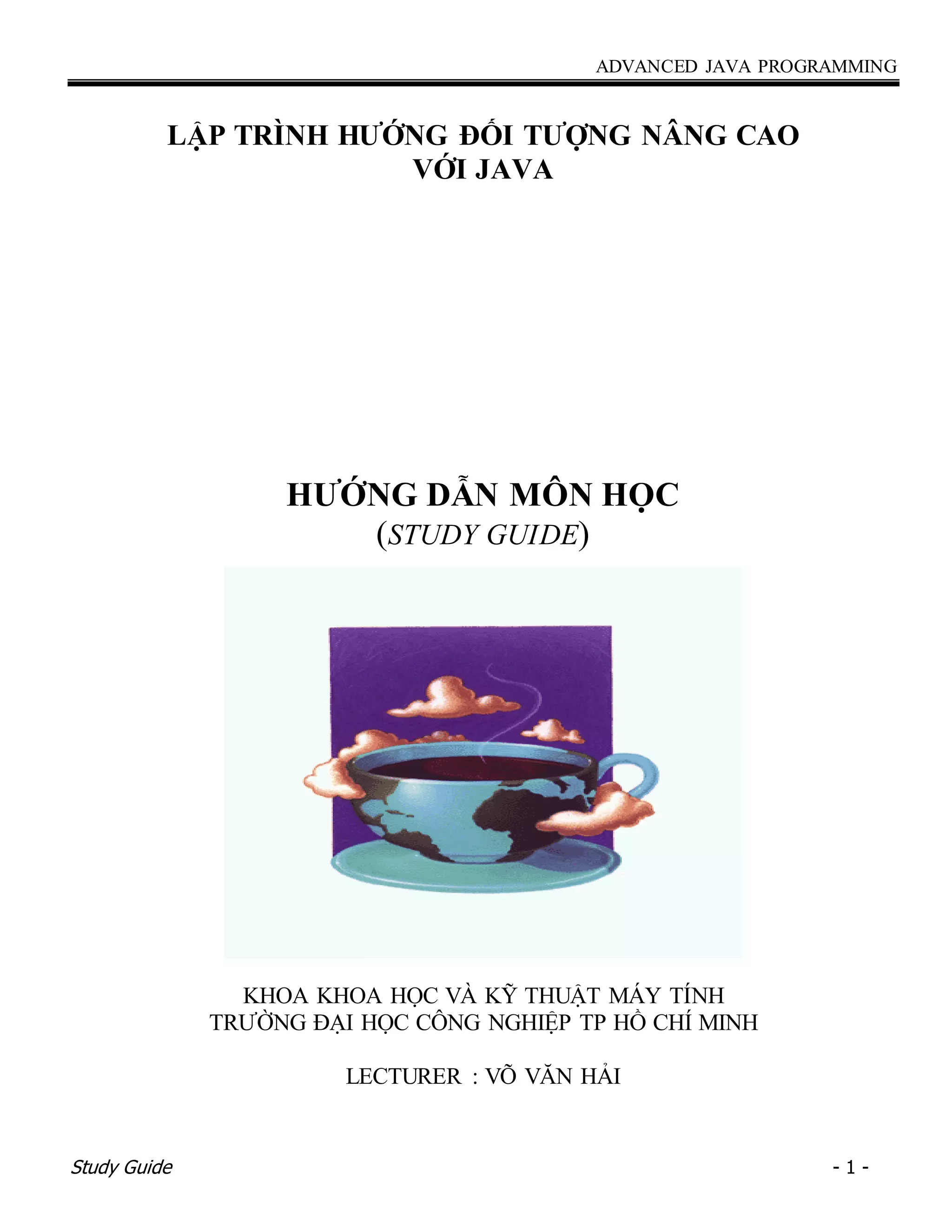 ADVANCED JAVA PROGRAMMING

LẬP TRÌNH HƯỚNG ĐỐI TƯỢNG NÂNG CAO VỚI JAVA

HƯỚNG DẪN MÔN HỌC
(STUDY GUIDE)

KHOA KHOA HỌC VÀ KỸ THUẬT MÁY TÍNH
TRƯỜNG ĐẠI HỌC CÔNG NGHIỆP TP HỒ CHÍ MINH

LECTURER : VÕ VĂN HẢI

Study Guide

- 1 -